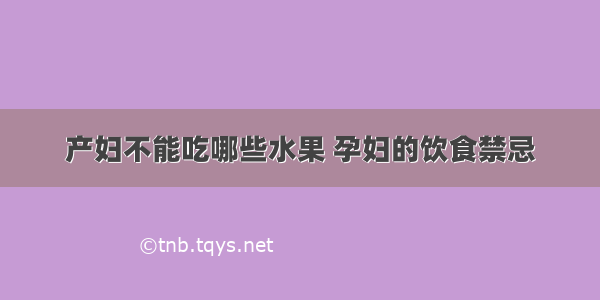 产妇不能吃哪些水果 孕妇的饮食禁忌

©tnb.tqys.net